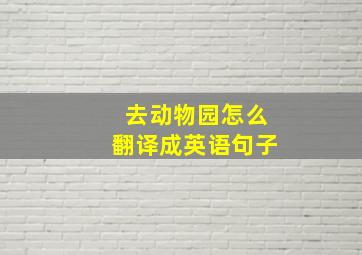 去动物园怎么
翻译成英语句子